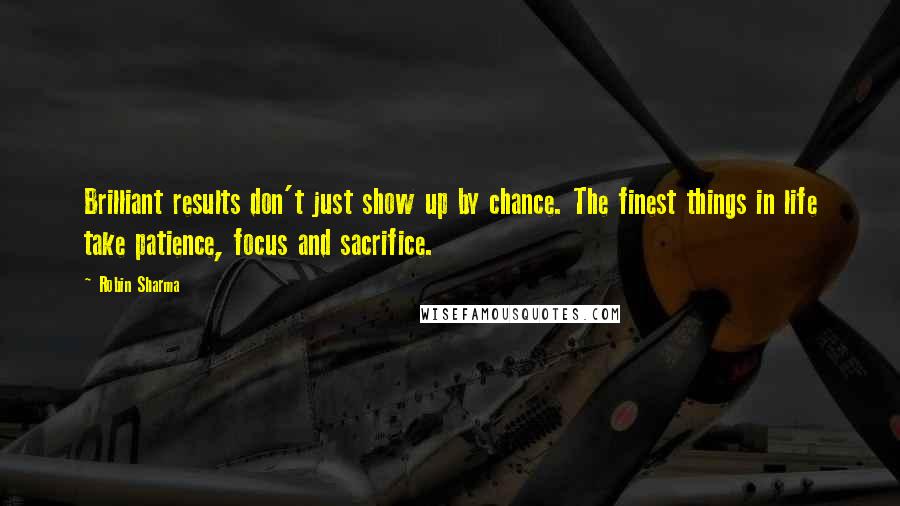 Brilliant results don't just show up by chance. The finest things in life take patience, focus and sacrifice.

~ Robin Sharma

WISEFAMOUSQUOTES.COM